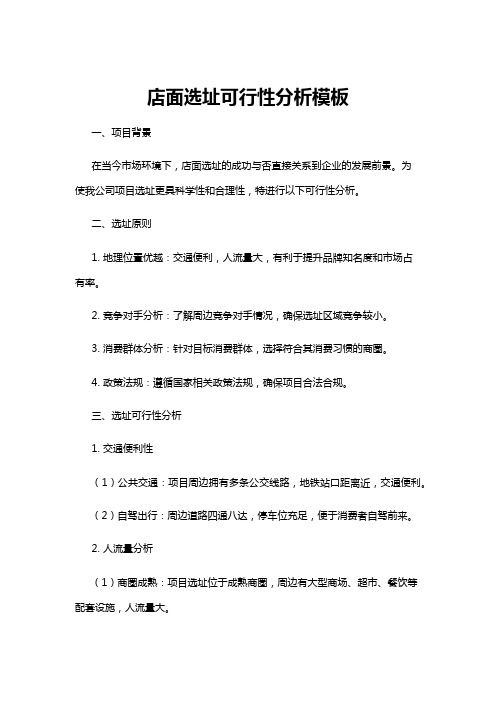 店面选址可行性分析模板

一、项目背景

在当今市场环境下，店面选址的成功与否直接关系到企业的发展前景。为使我公司项目选址更具科学性和合理性，特进行以下可行性分析。

二、选址原则

1. 地理位置优越：交通便利，人流量大，有利于提升品牌知名度和市场占有率。

2. 竞争对手分析：了解周边竞争对手情况，确保选址区域竞争较小。

3. 消费群体分析：针对目标消费群体，选择符合其消费习惯的商圈。

4. 政策法规：遵循国家相关政策法规，确保项目合法合规。

三、选址可行性分析

1. 交通便利性

（1）公共交通：项目周边拥有多条公交线路，地铁站口距离近，交通便利。

（2）自驾出行：周边道路四通八达，停车位充足，便于消费者自驾前来。

2. 人流量分析

（1）商圈成熟：项目选址位于成熟商圈，周边有大型商场、超市、餐饮等配套设施，人流量大。